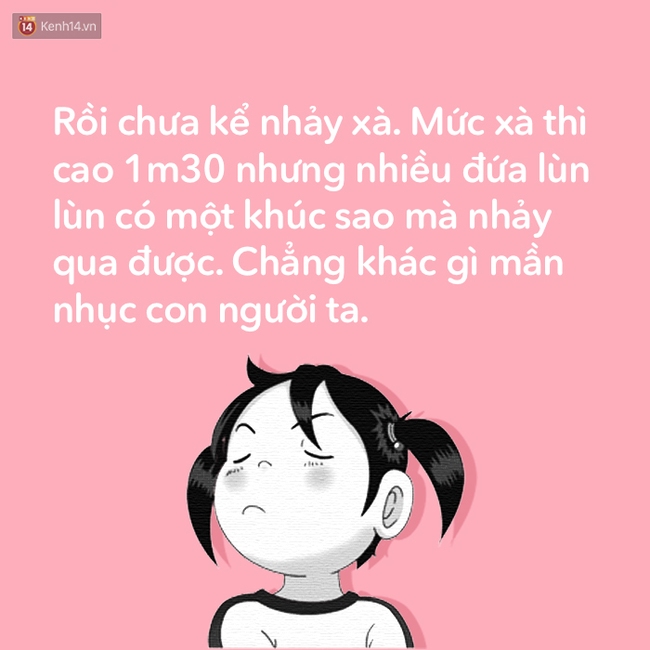 14 Kenh14.vn

Rồi chưa kể nhảy xà. Mức xà thì cao 1m30 nhưng nhiều đứa lùn lùn có một khúc sao mà nhảy qua được. Chẳng khác gì mần nhục con người ta.